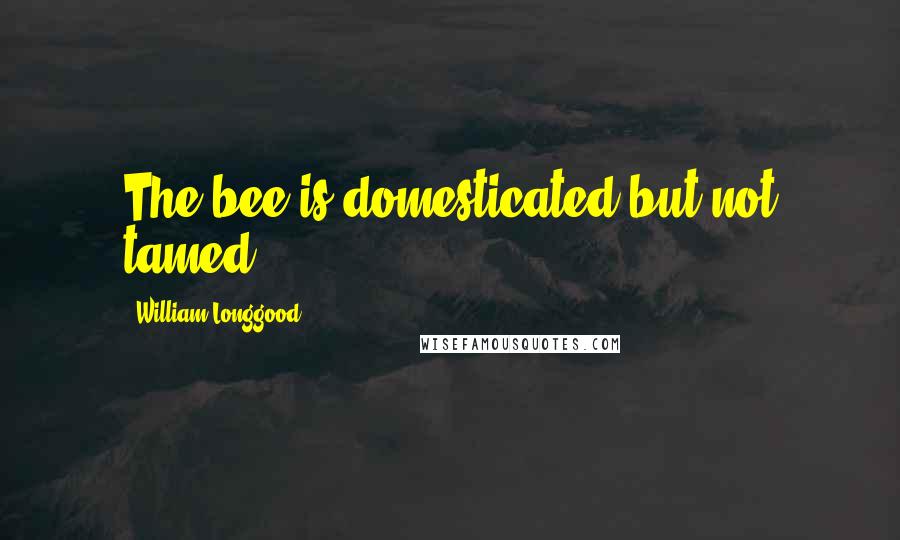 The bee is domesticated but not tamed.

William Longgood

WISEFAMOUSQUOTES.COM